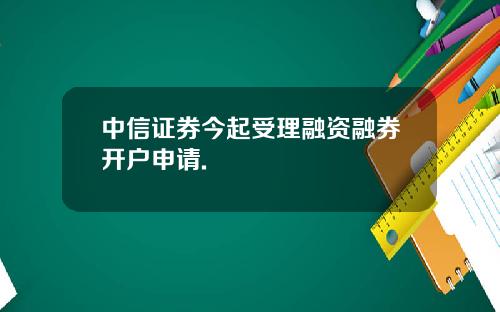 中信证券今起受理融资融券开户申请.